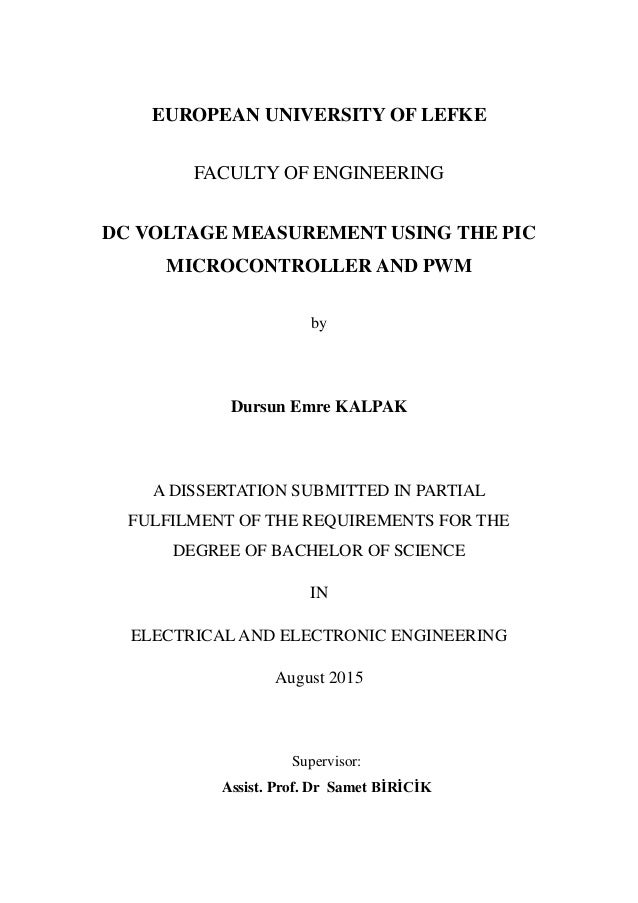 EUROPEAN UNIVERSITY OF LEFKE

FACULTY OF ENGINEERING

DC VOLTAGE MEASUREMENT USING THE PIC MICROCONTROLLER AND PWM

by

Dursun Emre KALPAK

A DISSERTATION SUBMITTED IN PARTIAL FULFILMENT OF THE REQUIREMENTS FOR THE DEGREE OF BACHELOR OF SCIENCE

IN

ELECTRICAL AND ELECTRONIC ENGINEERING

August 2015

Supervisor:
Assist. Prof. Dr Samet BİRİCİK